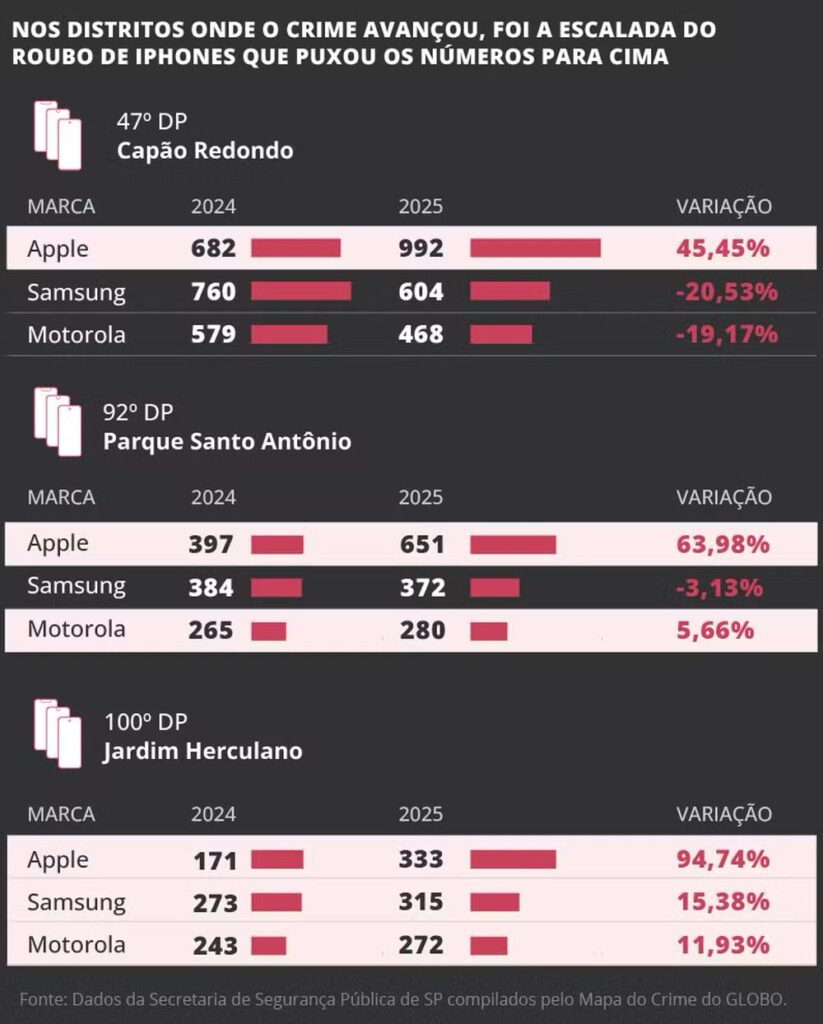 NOS DISTRITOS ONDE O CRIME AVANÇOU, FOI A ESCALADA DO ROUBO DE IPHONES QUE PUXOU OS NÚMEROS PARA CIMA

47º DP
Capão Redondo

| MARCA | 2024 | 2025 | VARIAÇÃO |
|---|---|---|---|
| Apple | 682 | 992 | 45,45% |
| Samsung | 760 | 604 | -20,53% |
| Motorola | 579 | 468 | -19,17% |

92º DP
Parque Santo Antônio

| MARCA | 2024 | 2025 | VARIAÇÃO |
|---|---|---|---|
| Apple | 397 | 651 | 63,98% |
| Samsung | 384 | 372 | -3,13% |
| Motorola | 265 | 280 | 5,66% |

100º DP
Jardim Herculano

| MARCA | 2024 | 2025 | VARIAÇÃO |
|---|---|---|---|
| Apple | 171 | 333 | 94,74% |
| Samsung | 273 | 315 | 15,38% |
| Motorola | 243 | 272 | 11,93% |

Fonte: Dados da Secretaria de Segurança Pública de SP compilados pelo Mapa do Crime do GLOBO.